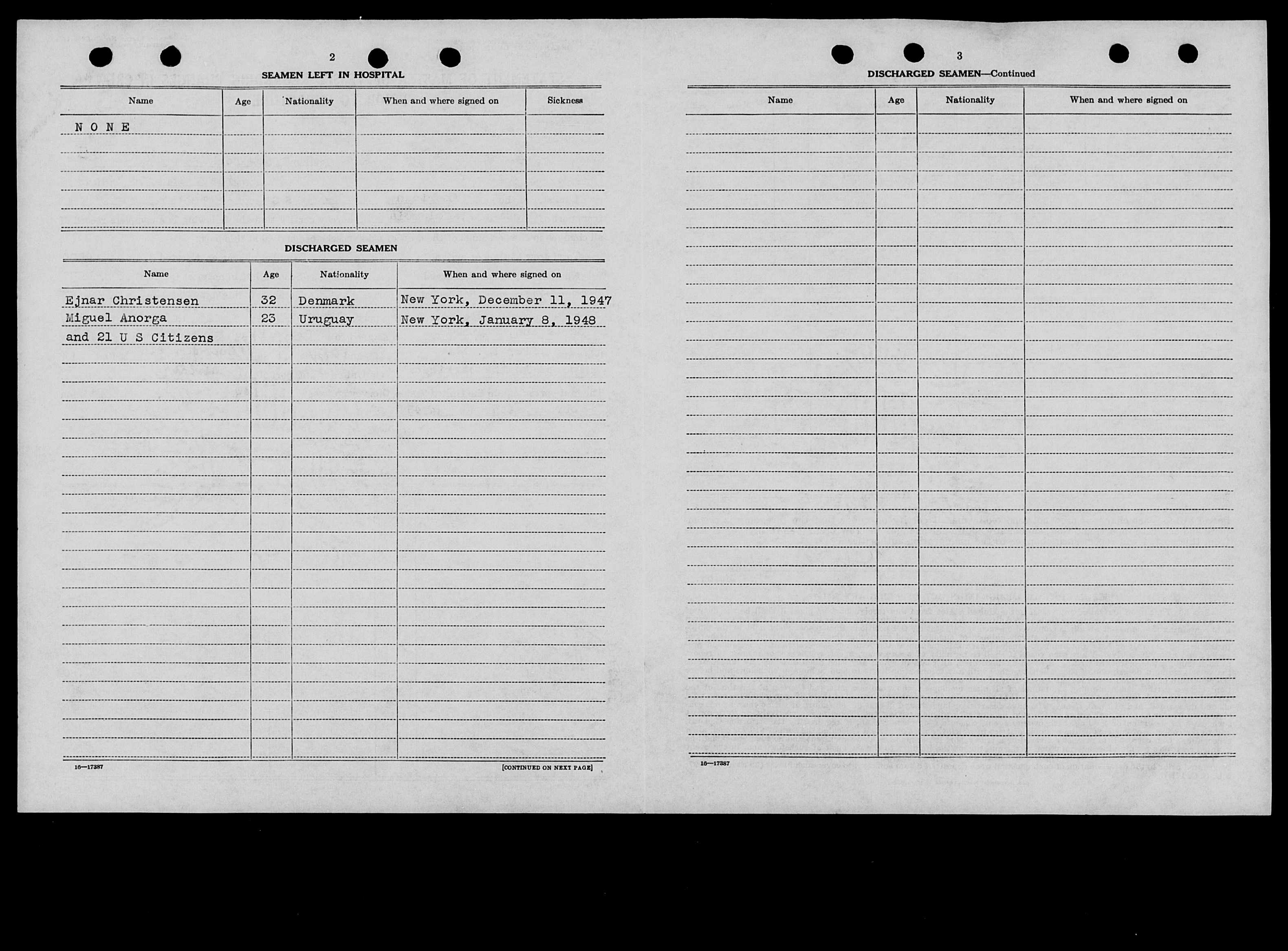 2

SEAMEN LEFT IN HOSPITAL

| Name | Age | Nationality | When and where signed on | Sickness |
|---|---|---|---|---|
| N O N E | | | | |

DISCHARGED SEAMEN

| Name | Age | Nationality | When and where signed on |
|---|---|---|---|
| Ejnar Christensen | 32 | Denmark | New York, December 11, 1947 |
| Miguel Anorga | 23 | Uruguay | New York, January 8, 1948 |
| and 21 U S Citizens | | | |

16—17387

[CONTINUED ON NEXT PAGE]

3

DISCHARGED SEAMEN—Continued

| Name | Age | Nationality | When and where signed on |
|---|---|---|---|

16—17387